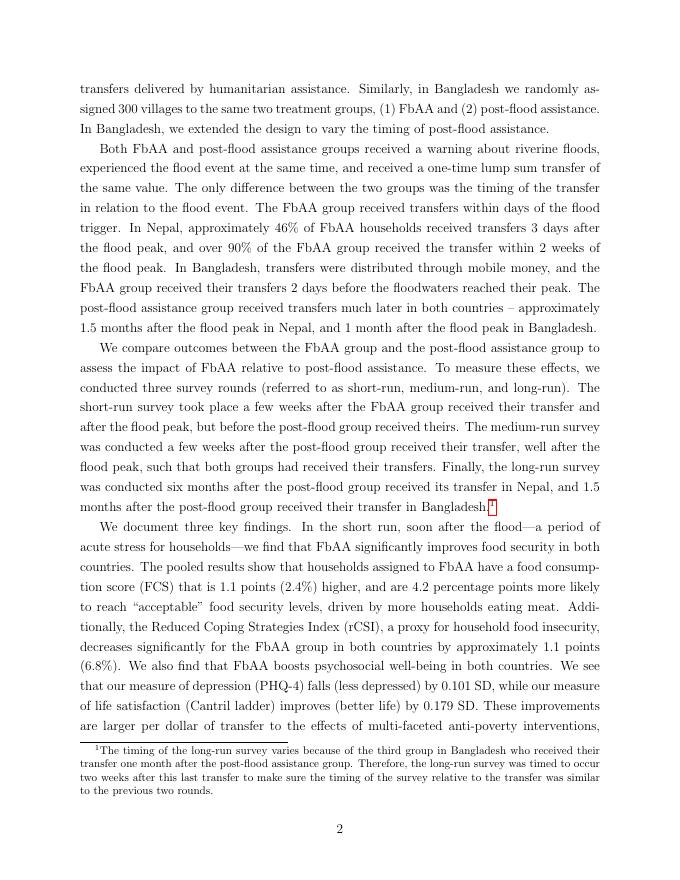 transfers delivered by humanitarian assistance. Similarly, in Bangladesh we randomly assigned 300 villages to the same two treatment groups, (1) FbAA and (2) post-flood assistance. In Bangladesh, we extended the design to vary the timing of post-flood assistance.

Both FbAA and post-flood assistance groups received a warning about riverine floods, experienced the flood event at the same time, and received a one-time lump sum transfer of the same value. The only difference between the two groups was the timing of the transfer in relation to the flood event. The FbAA group received transfers within days of the flood trigger. In Nepal, approximately 46% of FbAA households received transfers 3 days after the flood peak, and over 90% of the FbAA group received the transfer within 2 weeks of the flood peak. In Bangladesh, transfers were distributed through mobile money, and the FbAA group received their transfers 2 days before the floodwaters reached their peak. The post-flood assistance group received transfers much later in both countries – approximately 1.5 months after the flood peak in Nepal, and 1 month after the flood peak in Bangladesh.

We compare outcomes between the FbAA group and the post-flood assistance group to assess the impact of FbAA relative to post-flood assistance. To measure these effects, we conducted three survey rounds (referred to as short-run, medium-run, and long-run). The short-run survey took place a few weeks after the FbAA group received their transfer and after the flood peak, but before the post-flood group received theirs. The medium-run survey was conducted a few weeks after the post-flood group received their transfer, well after the flood peak, such that both groups had received their transfers. Finally, the long-run survey was conducted six months after the post-flood group received its transfer in Nepal, and 1.5 months after the post-flood group received their transfer in Bangladesh.$^1$

We document three key findings. In the short run, soon after the flood—a period of acute stress for households—we find that FbAA significantly improves food security in both countries. The pooled results show that households assigned to FbAA have a food consumption score (FCS) that is 1.1 points (2.4%) higher, and are 4.2 percentage points more likely to reach "acceptable" food security levels, driven by more households eating meat. Additionally, the Reduced Coping Strategies Index (rCSI), a proxy for household food insecurity, decreases significantly for the FbAA group in both countries by approximately 1.1 points (6.8%). We also find that FbAA boosts psychosocial well-being in both countries. We see that our measure of depression (PHQ-4) falls (less depressed) by 0.101 SD, while our measure of life satisfaction (Cantril ladder) improves (better life) by 0.179 SD. These improvements are larger per dollar of transfer to the effects of multi-faceted anti-poverty interventions,

$^1$The timing of the long-run survey varies because of the third group in Bangladesh who received their transfer one month after the post-flood assistance group. Therefore, the long-run survey was timed to occur two weeks after this last transfer to make sure the timing of the survey relative to the transfer was similar to the previous two rounds.

2